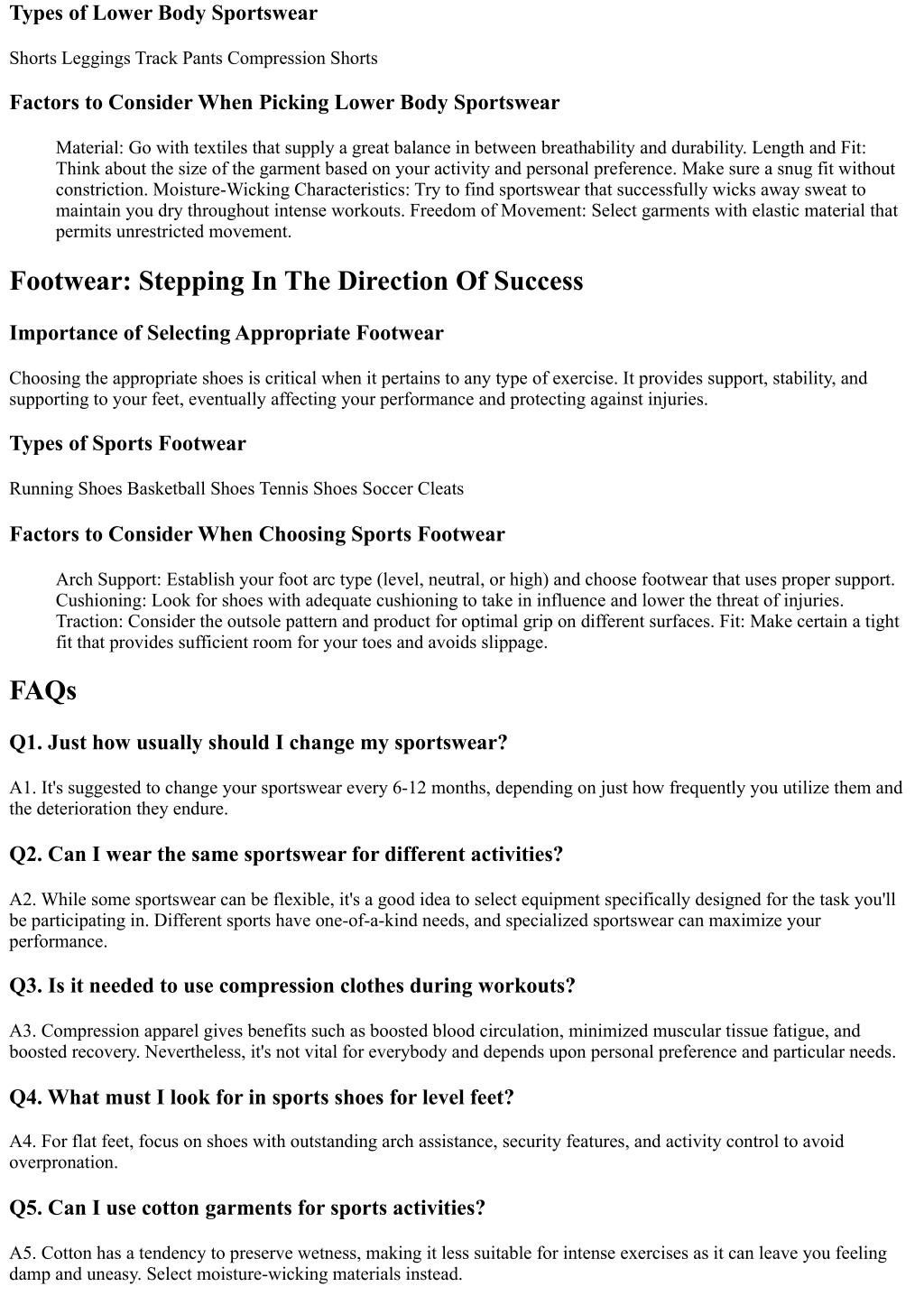 Types of Lower Body Sportswear

Shorts Leggings Track Pants Compression Shorts

Factors to Consider When Picking Lower Body Sportswear

Material: Go with textiles that supply a great balance in between breathability and durability. Length and Fit: Think about the size of the garment based on your activity and personal preference. Make sure a snug fit without constriction. Moisture-Wicking Characteristics: Try to find sportswear that successfully wicks away sweat to maintain you dry throughout intense workouts. Freedom of Movement: Select garments with elastic material that permits unrestricted movement.

Footwear: Stepping In The Direction Of Success

Importance of Selecting Appropriate Footwear

Choosing the appropriate shoes is critical when it pertains to any type of exercise. It provides support, stability, and supporting to your feet, eventually affecting your performance and protecting against injuries.

Types of Sports Footwear

Running Shoes Basketball Shoes Tennis Shoes Soccer Cleats

Factors to Consider When Choosing Sports Footwear

Arch Support: Establish your foot arc type (level, neutral, or high) and choose footwear that uses proper support. Cushioning: Look for shoes with adequate cushioning to take in influence and lower the threat of injuries. Traction: Consider the outsole pattern and product for optimal grip on different surfaces. Fit: Make certain a tight fit that provides sufficient room for your toes and avoids slippage.

FAQs

Q1. Just how usually should I change my sportswear?

A1. It's suggested to change your sportswear every 6-12 months, depending on just how frequently you utilize them and the deterioration they endure.

Q2. Can I wear the same sportswear for different activities?

A2. While some sportswear can be flexible, it's a good idea to select equipment specifically designed for the task you'll be participating in. Different sports have one-of-a-kind needs, and specialized sportswear can maximize your performance.

Q3. Is it needed to use compression clothes during workouts?

A3. Compression apparel gives benefits such as boosted blood circulation, minimized muscular tissue fatigue, and boosted recovery. Nevertheless, it's not vital for everybody and depends upon personal preference and particular needs.

Q4. What must I look for in sports shoes for level feet?

A4. For flat feet, focus on shoes with outstanding arch assistance, security features, and activity control to avoid overpronation.

Q5. Can I use cotton garments for sports activities?

A5. Cotton has a tendency to preserve wetness, making it less suitable for intense exercises as it can leave you feeling damp and uneasy. Select moisture-wicking materials instead.